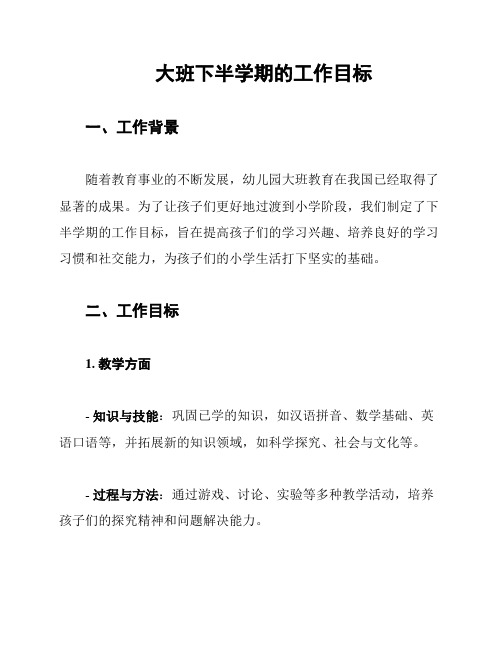 大班下半学期的工作目标

一、工作背景

随着教育事业的不断发展，幼儿园大班教育在我国已经取得了显著的成果。为了让孩子们更好地过渡到小学阶段，我们制定了下半学期的工作目标，旨在提高孩子们的学习兴趣、培养良好的学习习惯和社交能力，为孩子们的小学生活打下坚实的基础。

二、工作目标

1. 教学方面

- 知识与技能：巩固已学的知识，如汉语拼音、数学基础、英语口语等，并拓展新的知识领域，如科学探究、社会与文化等。

- 过程与方法：通过游戏、讨论、实验等多种教学活动，培养孩子们的探究精神和问题解决能力。